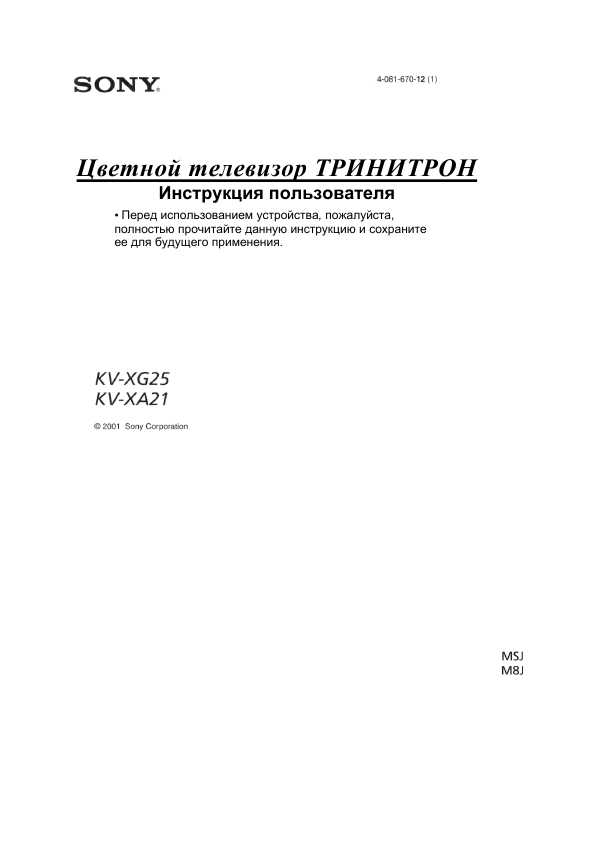 SONY

4-081-670-12 (1)

Цветной телевизор ТРИНИТРОН

Инструкция пользователя

• Перед использованием устройства, пожалуйста, полностью прочитайте данную инструкцию и сохраните ее для будущего применения.

KV-XG25
KV-XA21

© 2001 Sony Corporation

MSJ
M8J